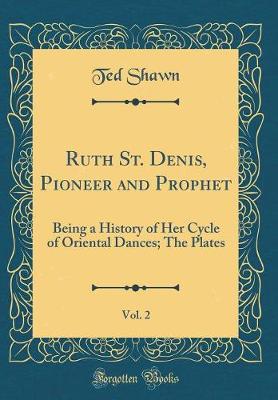 Ted Shawn

Ruth St. Denis, Pioneer and Prophet

Being a History of Her Cycle of Oriental Dances; The Plates

Vol. 2

Forgotten Books